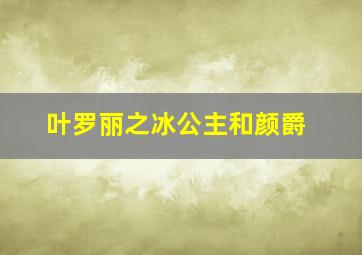 叶罗丽之冰公主和颜爵